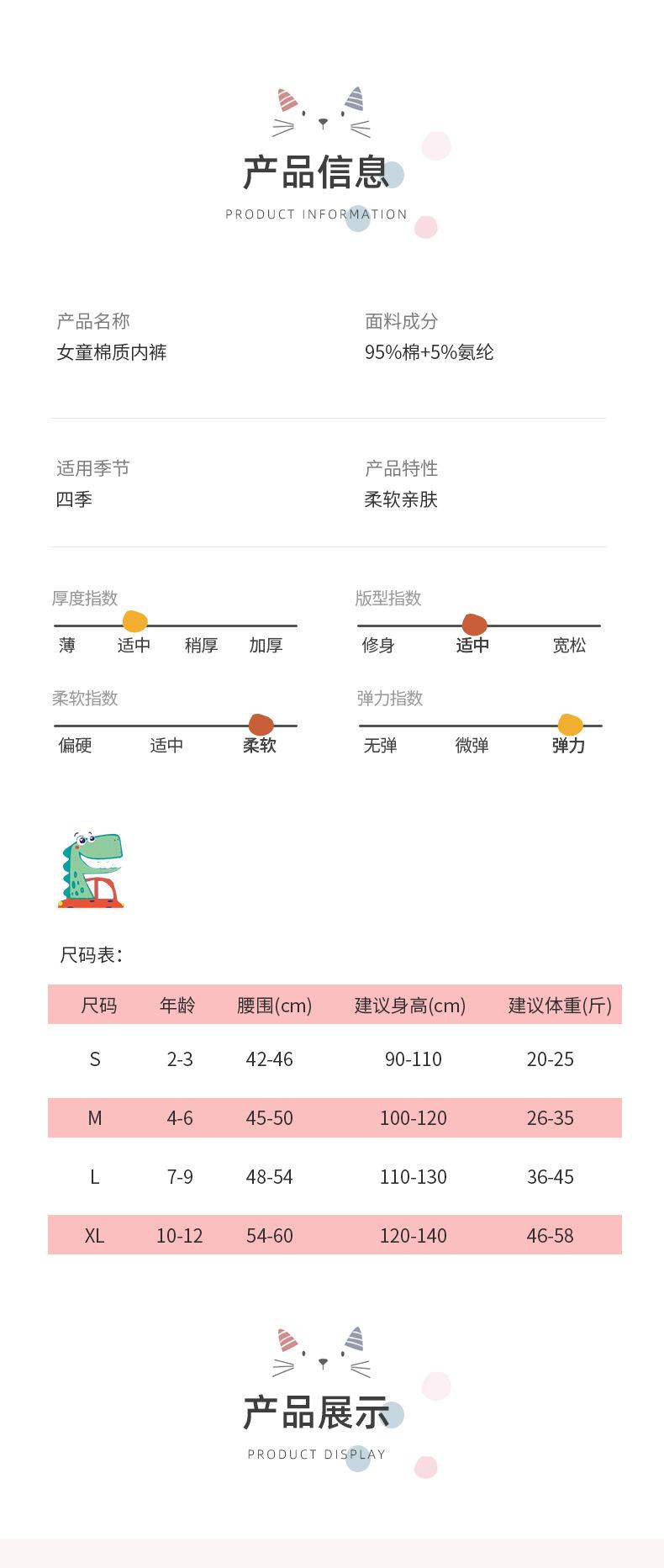 产品信息
PRODUCT INFORMATION

产品名称
女童棉质内裤

面料成分
95%棉+5%氨纶

适用季节
四季

产品特性
柔软亲肤

厚度指数
薄 适中 稍厚 加厚

版型指数
修身 适中 宽松

柔软指数
偏硬 适中 柔软

弹力指数
无弹 微弹 弹力

尺码表：

| 尺码 | 年龄 | 腰围(cm) | 建议身高(cm) | 建议体重(斤) |
|---|---|---|---|---|
| S | 2-3 | 42-46 | 90-110 | 20-25 |
| M | 4-6 | 45-50 | 100-120 | 26-35 |
| L | 7-9 | 48-54 | 110-130 | 36-45 |
| XL | 10-12 | 54-60 | 120-140 | 46-58 |

产品展示
PRODUCT DISPLAY